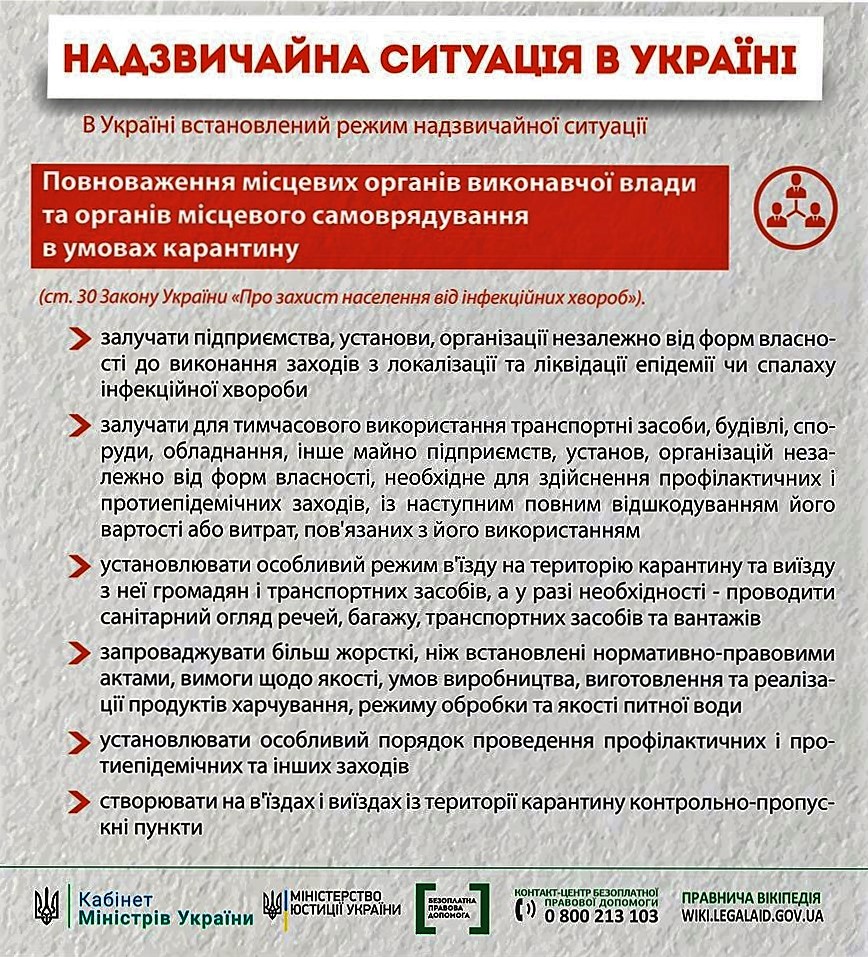 НАДЗВИЧАЙНА СИТУАЦІЯ В УКРАЇНІ

В Україні встановлений режим надзвичайної ситуації

Повноваження місцевих органів виконавчої влади та органів місцевого самоврядування в умовах карантину

(ст. 30 Закону України «Про захист населення від інфекційних хвороб»).

залучати підприємства, установи, організації незалежно від форм власності до виконання заходів з локалізації та ліквідації епідемії чи спалаху інфекційної хвороби

залучати для тимчасового використання транспортні засоби, будівлі, споруди, обладнання, інше майно підприємств, установ, організацій незалежно від форм власності, необхідне для здійснення профілактичних і протиепідемічних заходів, із наступним повним відшкодуванням його вартості або витрат, пов'язаних з його використанням

установлювати особливий режим в'їзду на територію карантину та виїзду з неї громадян і транспортних засобів, а у разі необхідності - проводити санітарний огляд речей, багажу, транспортних засобів та вантажів

запроваджувати більш жорсткі, ніж встановлені нормативно-правовими актами, вимоги щодо якості, умов виробництва, виготовлення та реалізації продуктів харчування, режиму обробки та якості питної води

установлювати особливий порядок проведення профілактичних і протиепідемічних та інших заходів

створювати на в'їздах і виїздах із території карантину контрольно-пропускні пункти

Кабінет Міністрів України

МІНІСТЕРСТВО ЮСТИЦІЇ УКРАЇНИ

БЕЗОПЛАТНА ПРАВОВА ДОПОМОГА

КОНТАКТ-ЦЕНТР БЕЗОПЛАТНОЇ ПРАВОВОЇ ДОПОМОГИ
0 800 213 103

ПРАВНИЧА ВІКІПЕДІЯ
WIKI.LEGALAID.GOV.UA